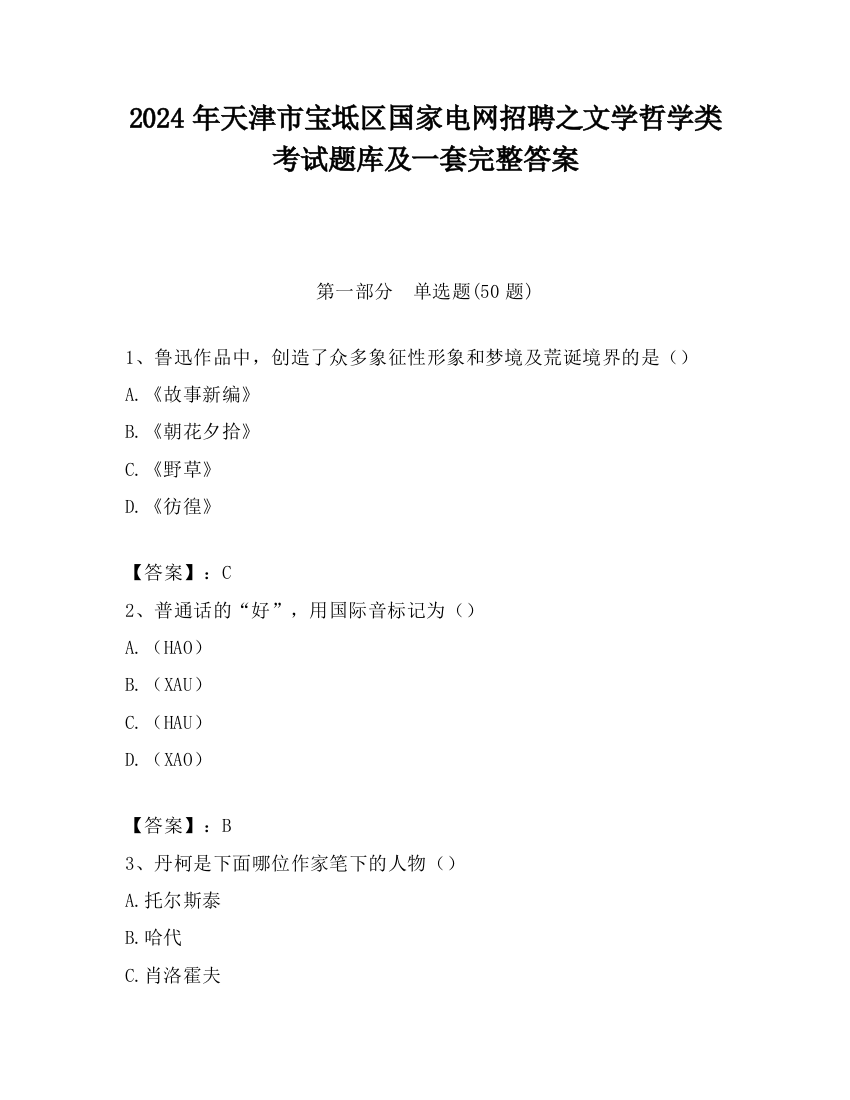 2024 年天津市宝坻区国家电网招聘之文学哲学类考试题库及一套完整答案

第一部分　单选题(50 题)

1、鲁迅作品中，创造了众多象征性形象和梦境及荒诞境界的是（）

A.《故事新编》

B.《朝花夕拾》

C.《野草》

D.《彷徨》

【答案】：C

2、普通话的“好”，用国际音标记为（）

A.（HAO）

B.（XAU）

C.（HAU）

D.（XAO）

【答案】：B

3、丹柯是下面哪位作家笔下的人物（）

A.托尔斯泰

B.哈代

C.肖洛霍夫